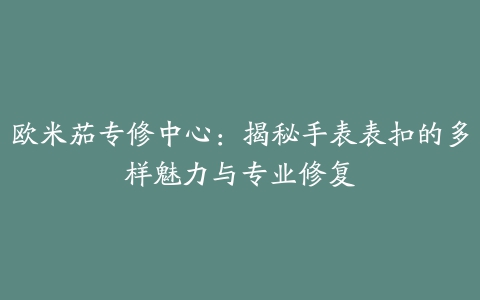 欧米茄专修中心：揭秘手表表扣的多样魅力与专业修复